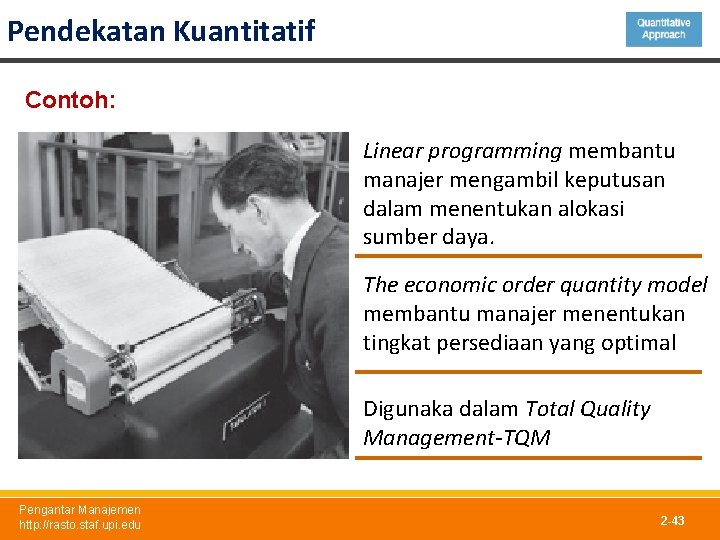 Pendekatan Kuantitatif

Quantitative Approach

Contoh:

Linear programming membantu manajer mengambil keputusan dalam menentukan alokasi sumber daya.

The economic order quantity model membantu manajer menentukan tingkat persediaan yang optimal

Digunaka dalam Total Quality Management-TQM

Pengantar Manajemen
http://rasto.staf.upi.edu

2-43